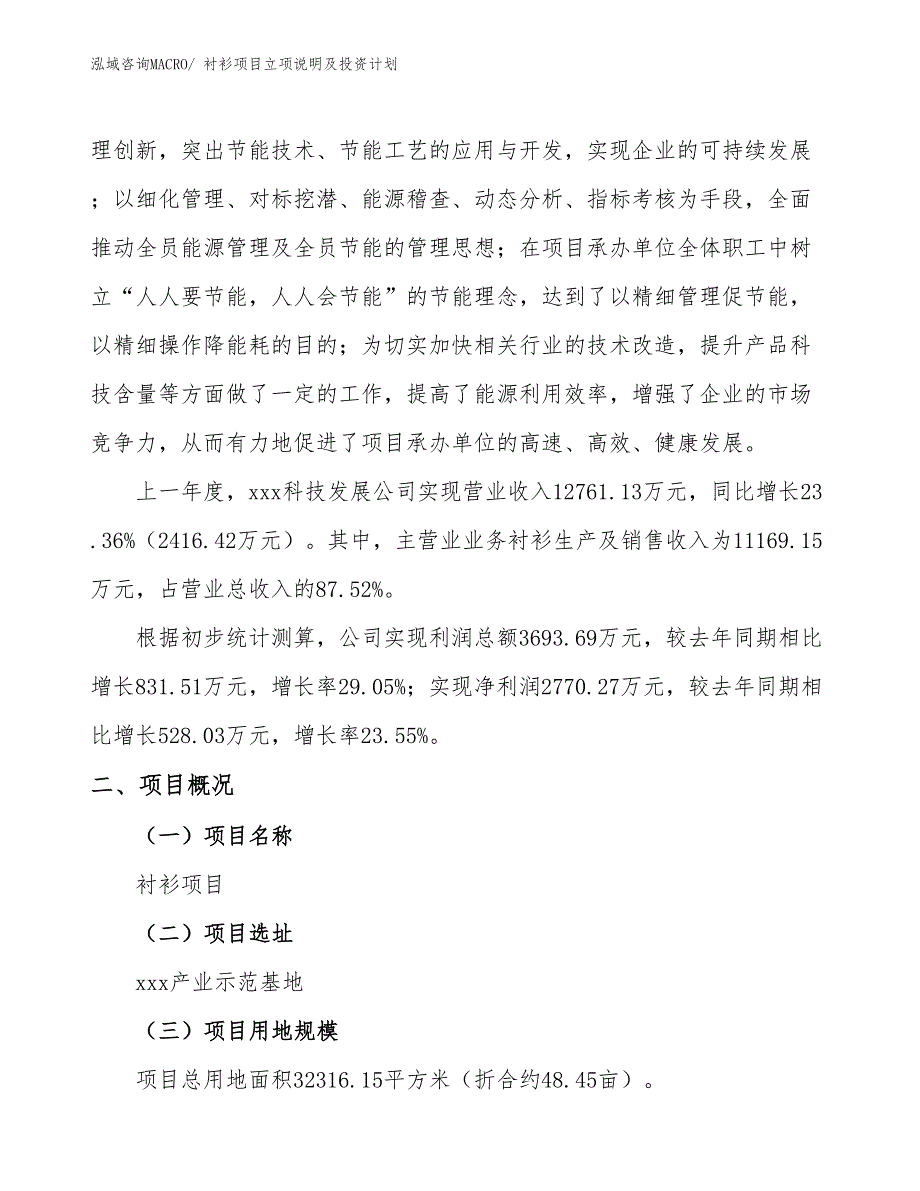 泓域咨询MACRO/ 衬衫项目立项说明及投资计划

理创新，突出节能技术、节能工艺的应用与开发，实现企业的可持续发展；以细化管理、对标挖潜、能源稽查、动态分析、指标考核为手段，全面推动全员能源管理及全员节能的管理思想；在项目承办单位全体职工中树立“人人要节能，人人会节能”的节能理念，达到了以精细管理促节能，以精细操作降能耗的目的；为切实加快相关行业的技术改造，提升产品科技含量等方面做了一定的工作，提高了能源利用效率，增强了企业的市场竞争力，从而有力地促进了项目承办单位的高速、高效、健康发展。

上一年度，xxx科技发展公司实现营业收入12761.13万元，同比增长23.36%（2416.42万元）。其中，主营业业务衬衫生产及销售收入为11169.15万元，占营业总收入的87.52%。

根据初步统计测算，公司实现利润总额3693.69万元，较去年同期相比增长831.51万元，增长率29.05%；实现净利润2770.27万元，较去年同期相比增长528.03万元，增长率23.55%。

二、项目概况

（一）项目名称

衬衫项目

（二）项目选址

xxx产业示范基地

（三）项目用地规模

项目总用地面积32316.15平方米（折合约48.45亩）。